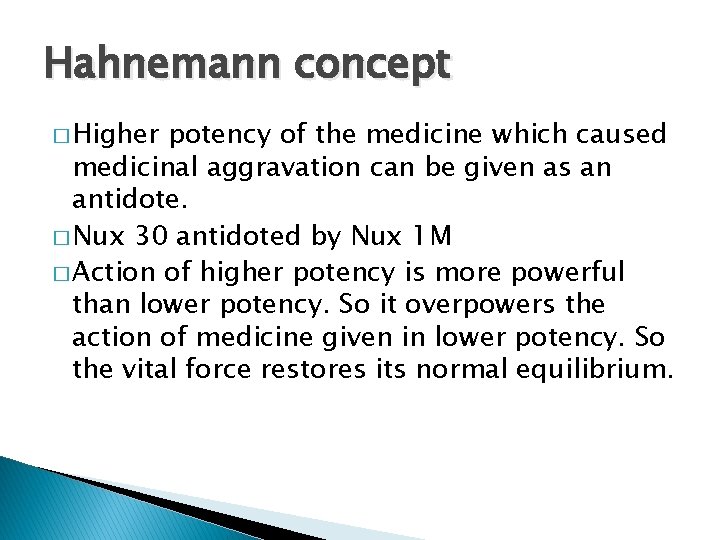 Hahnemann concept

□ Higher potency of the medicine which caused medicinal aggravation can be given as an antidote.

□ Nux 30 antidoted by Nux 1M

□ Action of higher potency is more powerful than lower potency. So it overpowers the action of medicine given in lower potency. So the vital force restores its normal equilibrium.